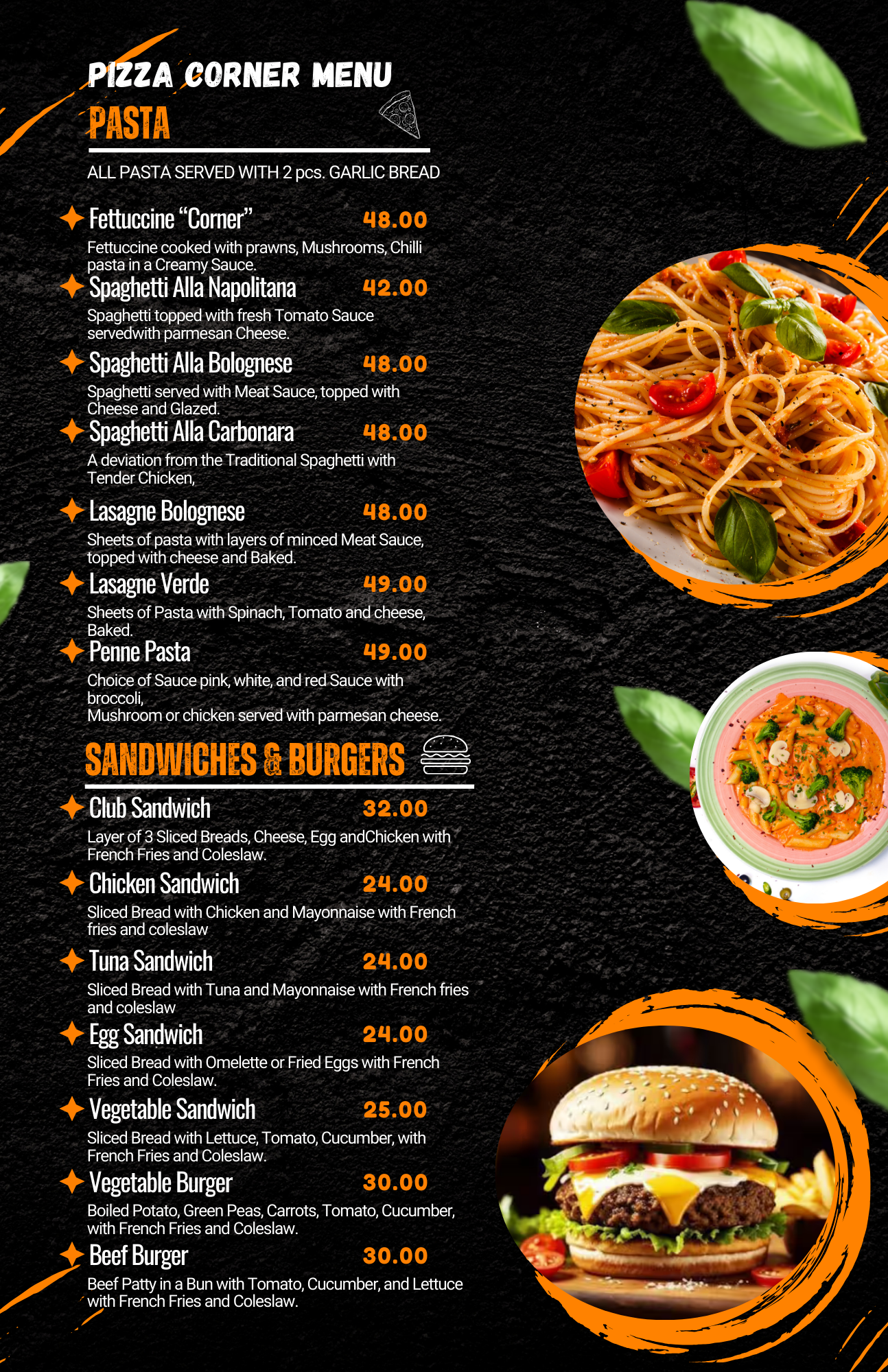 PIZZA CORNER MENU

PASTA

ALL PASTA SERVED WITH 2 pcs. GARLIC BREAD

Fettuccine "Corner" 48.00

Fettuccine cooked with prawns, Mushrooms, Chilli pasta in a Creamy Sauce.

Spaghetti Alla Napolitana 42.00

Spaghetti topped with fresh Tomato Sauce servedwith parmesan Cheese.

Spaghetti Alla Bolognese 48.00

Spaghetti served with Meat Sauce, topped with Cheese and Glazed.

Spaghetti Alla Carbonara 48.00

A deviation from the Traditional Spaghetti with Tender Chicken,

Lasagne Bolognese 48.00

Sheets of pasta with layers of minced Meat Sauce, topped with cheese and Baked.

Lasagne Verde 49.00

Sheets of Pasta with Spinach, Tomato and cheese, Baked.

Penne Pasta 49.00

Choice of Sauce pink, white, and red Sauce with broccoli,
Mushroom or chicken served with parmesan cheese.

SANDWICHES & BURGERS

Club Sandwich 32.00

Layer of 3 Sliced Breads, Cheese, Egg andChicken with French Fries and Coleslaw.

Chicken Sandwich 24.00

Sliced Bread with Chicken and Mayonnaise with French fries and coleslaw

Tuna Sandwich 24.00

Sliced Bread with Tuna and Mayonnaise with French fries and coleslaw

Egg Sandwich 24.00

Sliced Bread with Omelette or Fried Eggs with French Fries and Coleslaw.

Vegetable Sandwich 25.00

Sliced Bread with Lettuce, Tomato, Cucumber, with French Fries and Coleslaw.

Vegetable Burger 30.00

Boiled Potato, Green Peas, Carrots, Tomato, Cucumber, with French Fries and Coleslaw.

Beef Burger 30.00

Beef Patty in a Bun with Tomato, Cucumber, and Lettuce with French Fries and Coleslaw.